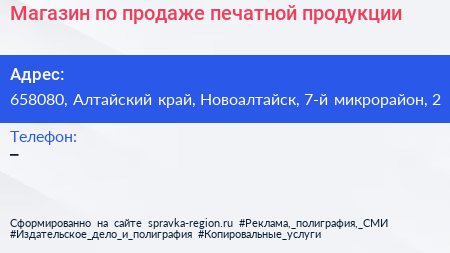 Магазин по продаже печатной продукции

Адрес:
658080, Алтайский край, Новоалтайск, 7-й микрорайон, 2

Телефон:
–

Сформированно на сайте spravka-region.ru #Реклама,_полиграфия,_СМИ #Издательское_дело_и_полиграфия #Копировальные_услуги